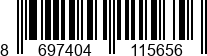 8 697404 115656